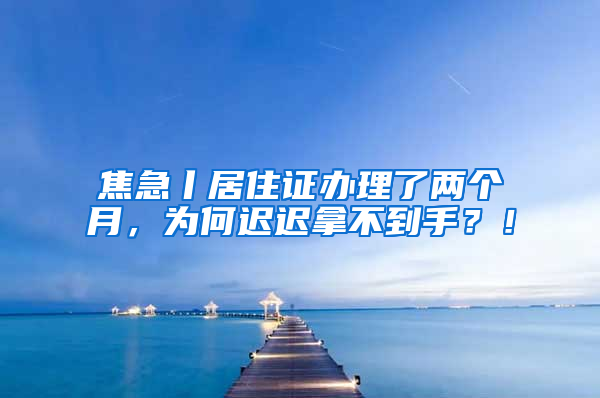 焦急丨居住证办理了两个月，为何迟迟拿不到手？！